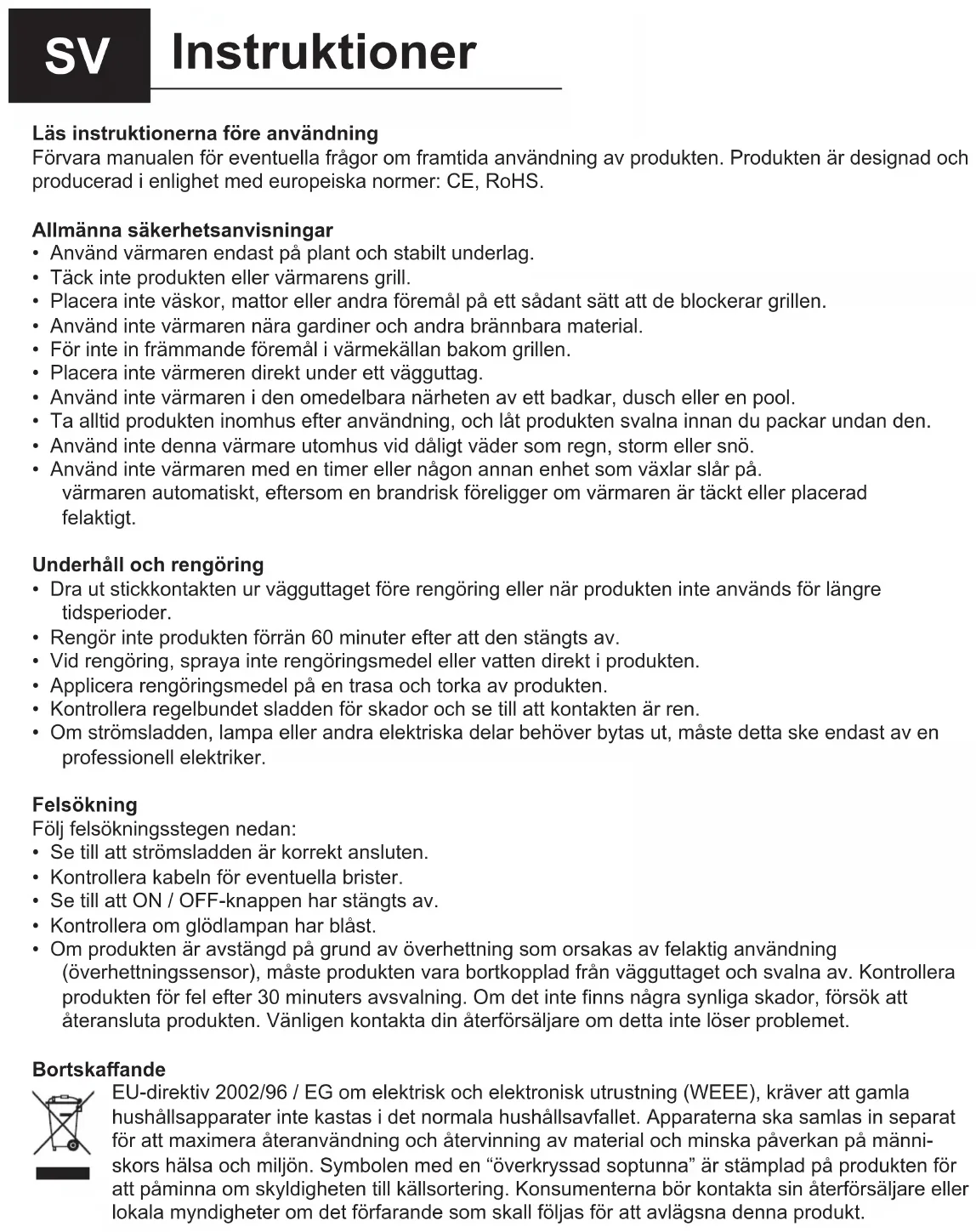 SV Instruktioner

Läs instruktionerna före användning
Förvara manualen för eventuella frågor om framtida användning av produkten. Produkten är designad och producerad i enlighet med europeiska normer: CE, RoHS.

Allmänna säkerhetsanvisningar
• Använd värmaren endast på plant och stabilt underlag.
• Täck inte produkten eller värmarens grill.
• Placera inte väskor, mattor eller andra föremål på ett sådant sätt att de blockerar grillen.
• Använd inte värmaren nära gardiner och andra brännbara material.
• För inte in främmande föremål i värmekällan bakom grillen.
• Placera inte värmeren direkt under ett vägguttag.
• Använd inte värmaren i den omedelbara närheten av ett badkar, dusch eller en pool.
• Ta alltid produkten inomhus efter användning, och låt produkten svalna innan du packar undan den.
• Använd inte denna värmare utomhus vid dåligt väder som regn, storm eller snö.
• Använd inte värmaren med en timer eller någon annan enhet som växlar slår på. värmaren automatiskt, eftersom en brandrisk föreligger om värmaren är täckt eller placerad felaktigt.

Underhåll och rengöring
• Dra ut stickkontakten ur vägguttaget före rengöring eller när produkten inte används för längre tidsperioder.
• Rengör inte produkten förrän 60 minuter efter att den stängts av.
• Vid rengöring, spraya inte rengöringsmedel eller vatten direkt i produkten.
• Applicera rengöringsmedel på en trasa och torka av produkten.
• Kontrollera regelbundet sladden för skador och se till att kontakten är ren.
• Om strömsladden, lampa eller andra elektriska delar behöver bytas ut, måste detta ske endast av en professionell elektriker.

Felsökning
Följ felsökningsstegen nedan:
• Se till att strömsladden är korrekt ansluten.
• Kontrollera kabeln för eventuella brister.
• Se till att ON / OFF-knappen har stängts av.
• Kontrollera om glödlampan har blåst.
• Om produkten är avstängd på grund av överhettning som orsakas av felaktig användning (överhettningssensor), måste produkten vara bortkopplad från vägguttaget och svalna av. Kontrollera produkten för fel efter 30 minuters avsvalning. Om det inte finns några synliga skador, försök att återansluta produkten. Vänligen kontakta din återförsäljare om detta inte löser problemet.

Bortskaffande
EU-direktiv 2002/96 / EG om elektrisk och elektronisk utrustning (WEEE), kräver att gamla hushållsapparater inte kastas i det normala hushållsavfallet. Apparaterna ska samlas in separat för att maximera återanvändning och återvinning av material och minska påverkan på människors hälsa och miljön. Symbolen med en “överkryssad soptunna” är stämplad på produkten för att påminna om skyldigheten till källsortering. Konsumenterna bör kontakta sin återförsäljare eller lokala myndigheter om det förfarande som skall följas för att avlägsna denna produkt.